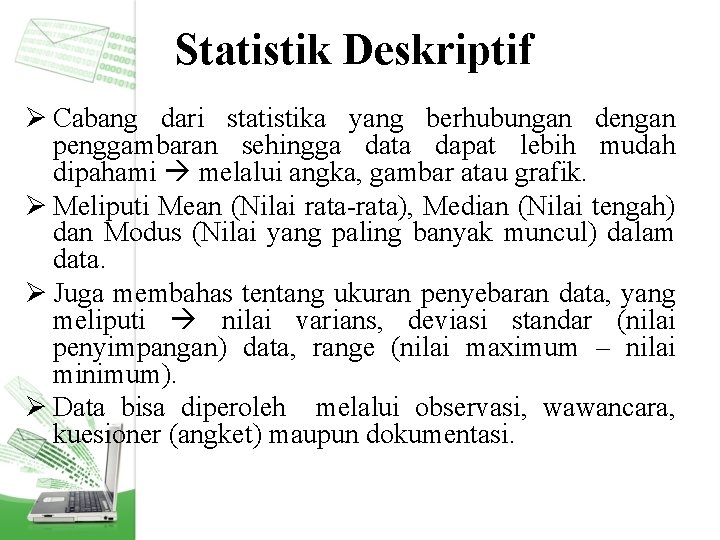 Statistik Deskriptif

➢ Cabang dari statistika yang berhubungan dengan penggambaran sehingga data dapat lebih mudah dipahami → melalui angka, gambar atau grafik.

➢ Meliputi Mean (Nilai rata-rata), Median (Nilai tengah) dan Modus (Nilai yang paling banyak muncul) dalam data.

➢ Juga membahas tentang ukuran penyebaran data, yang meliputi → nilai varians, deviasi standar (nilai penyimpangan) data, range (nilai maximum – nilai minimum).

➢ Data bisa diperoleh melalui observasi, wawancara, kuesioner (angket) maupun dokumentasi.